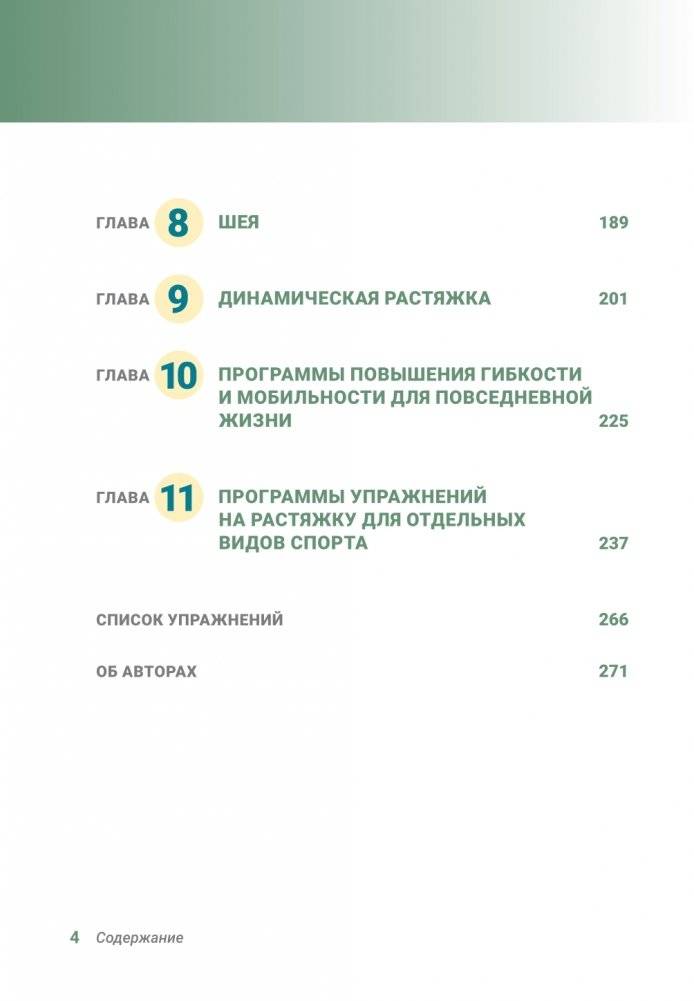 ГЛАВА 8 ШЕЯ 189

ГЛАВА 9 ДИНАМИЧЕСКАЯ РАСТЯЖКА 201

ГЛАВА 10 ПРОГРАММЫ ПОВЫШЕНИЯ ГИБКОСТИ И МОБИЛЬНОСТИ ДЛЯ ПОВСЕДНЕВНОЙ ЖИЗНИ 225

ГЛАВА 11 ПРОГРАММЫ УПРАЖНЕНИЙ НА РАСТЯЖКУ ДЛЯ ОТДЕЛЬНЫХ ВИДОВ СПОРТА 237

СПИСОК УПРАЖНЕНИЙ 266

ОБ АВТОРАХ 271

4 Содержание